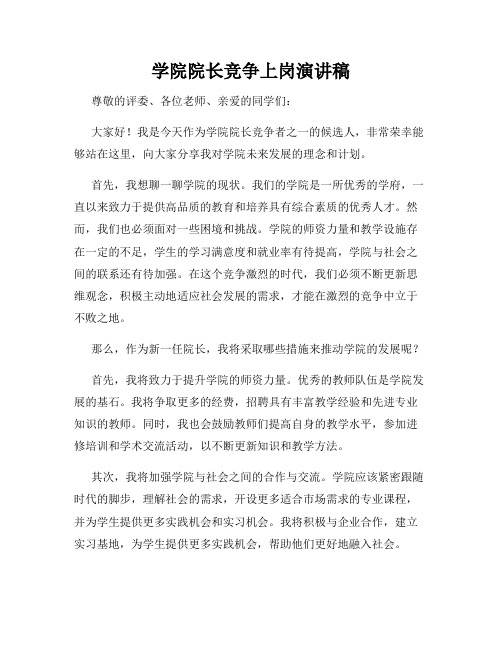 学院院长竞争上岗演讲稿

尊敬的评委、各位老师、亲爱的同学们：

大家好！我是今天作为学院院长竞争者之一的候选人，非常荣幸能够站在这里，向大家分享我对学院未来发展的理念和计划。

首先，我想聊一聊学院的现状。我们的学院是一所优秀的学府，一直以来致力于提供高品质的教育和培养具有综合素质的优秀人才。然而，我们也必须面对一些困境和挑战。学院的师资力量和教学设施存在一定的不足，学生的学习满意度和就业率有待提高，学院与社会之间的联系还有待加强。在这个竞争激烈的时代，我们必须不断更新思维观念，积极主动地适应社会发展的需求，才能在激烈的竞争中立于不败之地。

那么，作为新一任院长，我将采取哪些措施来推动学院的发展呢？

首先，我将致力于提升学院的师资力量。优秀的教师队伍是学院发展的基石。我将争取更多的经费，招聘具有丰富教学经验和先进专业知识的教师。同时，我也会鼓励教师们提高自身的教学水平，参加进修培训和学术交流活动，以不断更新知识和教学方法。

其次，我将加强学院与社会之间的合作与交流。学院应该紧密跟随时代的脚步，理解社会的需求，开设更多适合市场需求的专业课程，并为学生提供更多实践机会和实习机会。我将积极与企业合作，建立实习基地，为学生提供更多实践机会，帮助他们更好地融入社会。